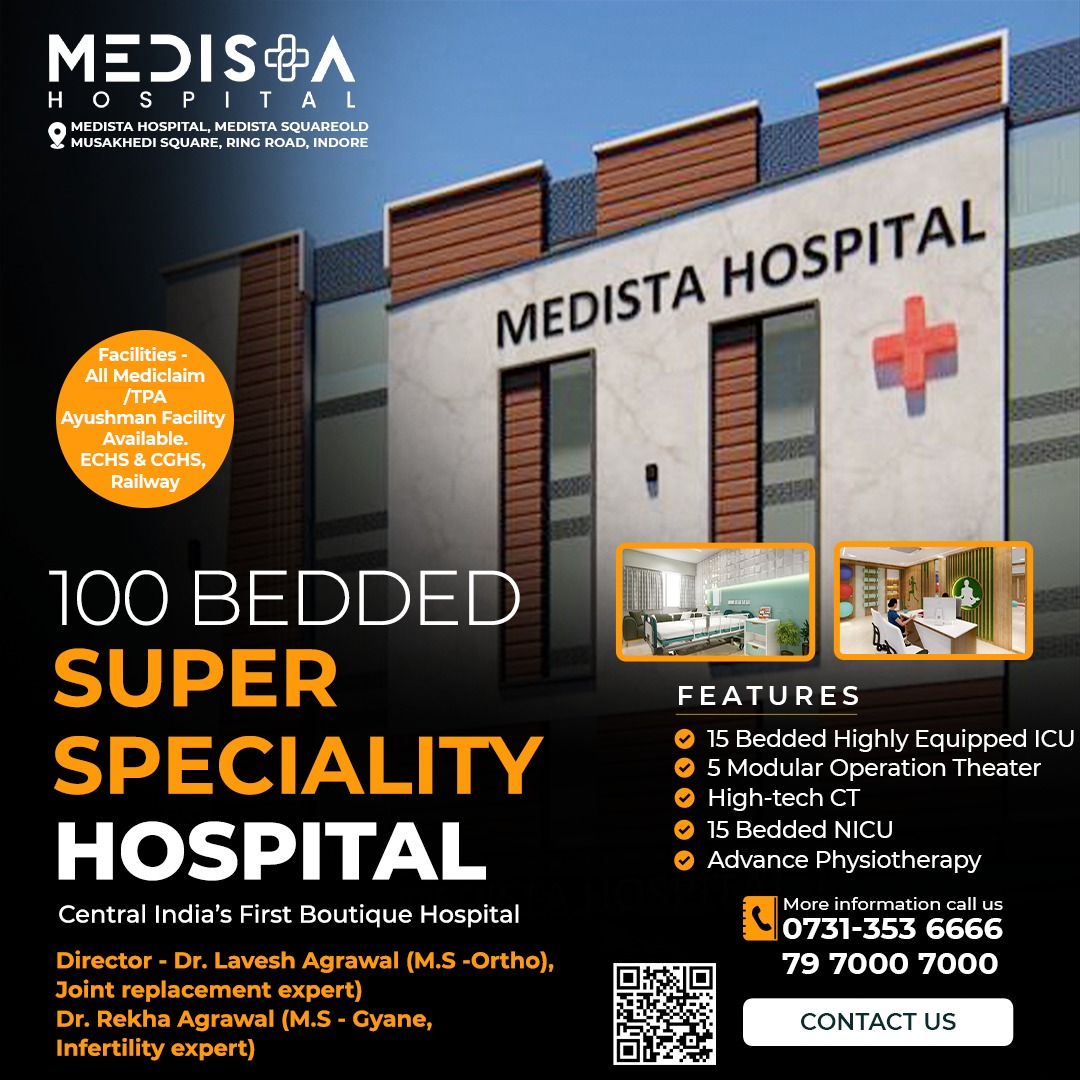 MEDISTA
HOSPITAL

MEDISTA HOSPITAL, MEDISTA SQUAREOLD MUSAKHEDI SQUARE, RING ROAD, INDORE

MEDISTA HOSPITAL

Facilities - All Mediclaim /TPA Ayushman Facility Available. ECHS & CGHS, Railway

100 BEDDED
SUPER SPECIALITY HOSPITAL

Central India's First Boutique Hospital

Director - Dr. Lavesh Agrawal (M.S -Ortho), Joint replacement expert)
Dr. Rekha Agrawal (M.S - Gyane, Infertility expert)

FEATURES
15 Bedded Highly Equipped ICU
5 Modular Operation Theater
High-tech CT
15 Bedded NICU
Advance Physiotherapy

More information call us
0731-353 6666
79 7000 7000

CONTACT US